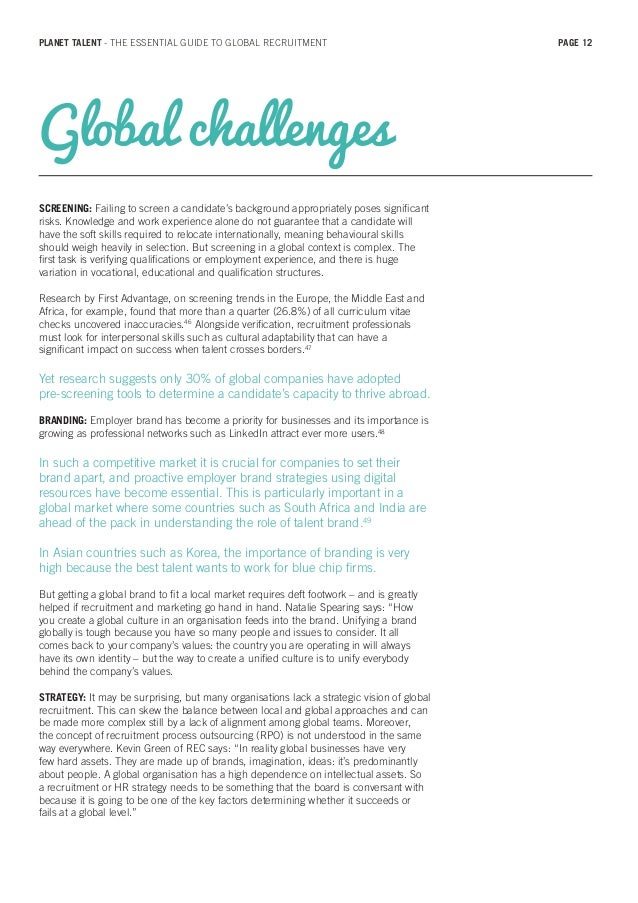 PLANET TALENT - THE ESSENTIAL GUIDE TO GLOBAL RECRUITMENT PAGE 12

Global challenges

SCREENING: Failing to screen a candidate's background appropriately poses significant risks. Knowledge and work experience alone do not guarantee that a candidate will have the soft skills required to relocate internationally, meaning behavioural skills should weigh heavily in selection. But screening in a global context is complex. The first task is verifying qualifications or employment experience, and there is huge variation in vocational, educational and qualification structures.

Research by First Advantage, on screening trends in the Europe, the Middle East and Africa, for example, found that more than a quarter (26.8%) of all curriculum vitae checks uncovered inaccuracies.$^{46}$ Alongside verification, recruitment professionals must look for interpersonal skills such as cultural adaptability that can have a significant impact on success when talent crosses borders.$^{47}$

Yet research suggests only 30% of global companies have adopted pre-screening tools to determine a candidate's capacity to thrive abroad.

BRANDING: Employer brand has become a priority for businesses and its importance is growing as professional networks such as LinkedIn attract ever more users.$^{48}$

In such a competitive market it is crucial for companies to set their brand apart, and proactive employer brand strategies using digital resources have become essential. This is particularly important in a global market where some countries such as South Africa and India are ahead of the pack in understanding the role of talent brand.$^{49}$

In Asian countries such as Korea, the importance of branding is very high because the best talent wants to work for blue chip firms.

But getting a global brand to fit a local market requires deft footwork – and is greatly helped if recruitment and marketing go hand in hand. Natalie Spearing says: "How you create a global culture in an organisation feeds into the brand. Unifying a brand globally is tough because you have so many people and issues to consider. It all comes back to your company's values: the country you are operating in will always have its own identity – but the way to create a unified culture is to unify everybody behind the company's values.

STRATEGY: It may be surprising, but many organisations lack a strategic vision of global recruitment. This can skew the balance between local and global approaches and can be made more complex still by a lack of alignment among global teams. Moreover, the concept of recruitment process outsourcing (RPO) is not understood in the same way everywhere. Kevin Green of REC says: "In reality global businesses have very few hard assets. They are made up of brands, imagination, ideas: it's predominantly about people. A global organisation has a high dependence on intellectual assets. So a recruitment or HR strategy needs to be something that the board is conversant with because it is going to be one of the key factors determining whether it succeeds or fails at a global level."